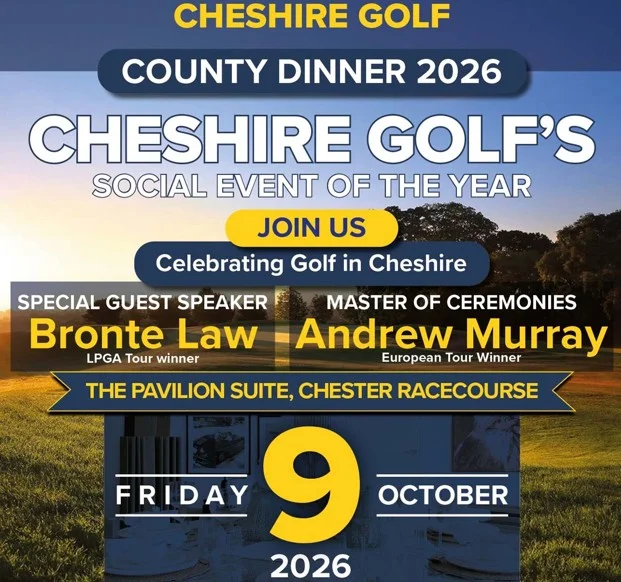 CHESHIRE GOLF

COUNTY DINNER 2026

CHESHIRE GOLF'S

SOCIAL EVENT OF THE YEAR

JOIN US

Celebrating Golf in Cheshire

SPECIAL GUEST SPEAKER
Bronte Law
LPGA Tour winner

MASTER OF CEREMONIES
Andrew Murray
European Tour Winner

THE PAVILION SUITE, CHESTER RACECOURSE

FRIDAY 9 OCTOBER

2026